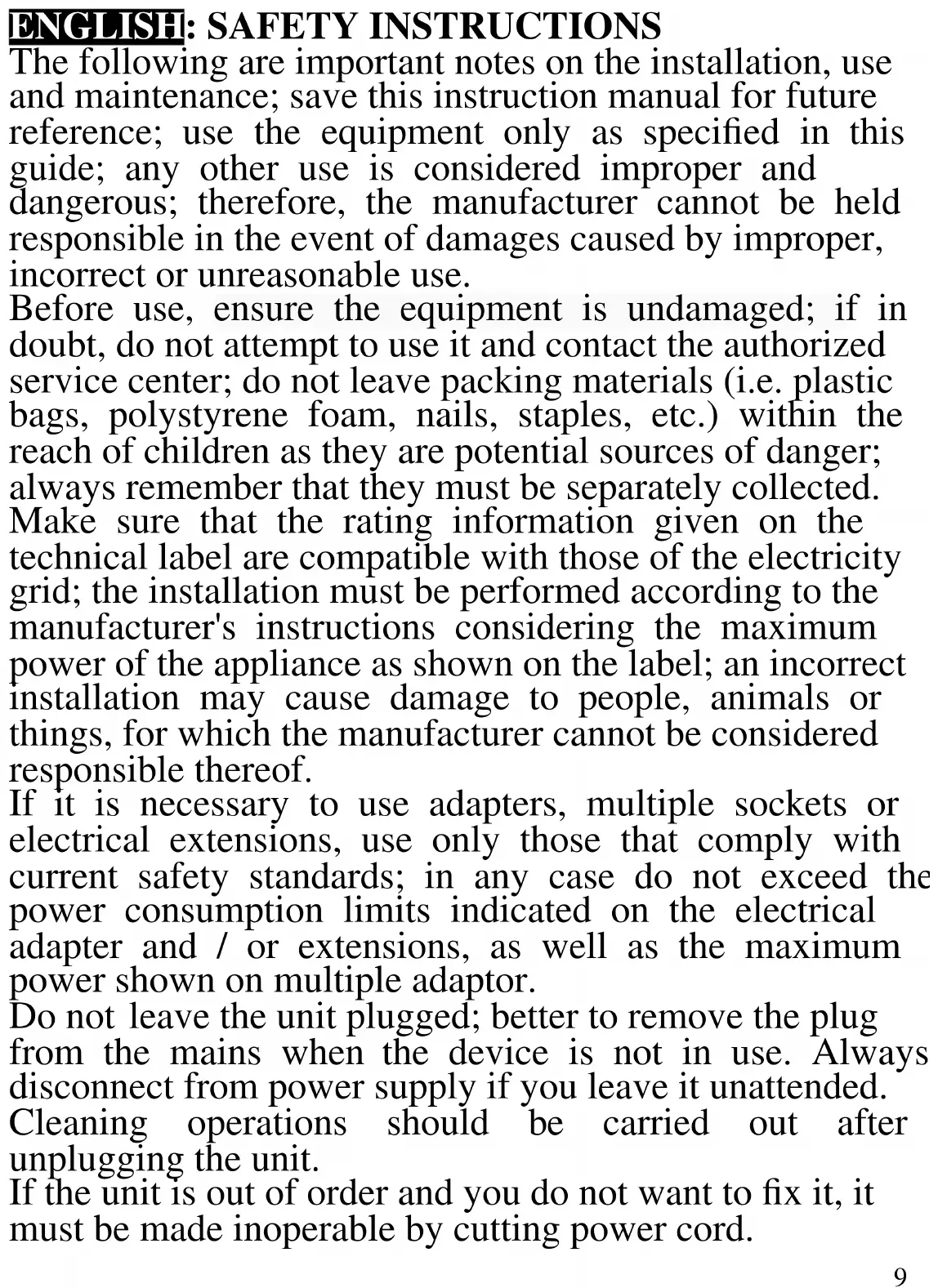 ENGLISH: SAFETY INSTRUCTIONS
The following are important notes on the installation, use and maintenance; save this instruction manual for future reference; use the equipment only as specified in this guide; any other use is considered improper and dangerous; therefore, the manufacturer cannot be held responsible in the event of damages caused by improper, incorrect or unreasonable use.
Before use, ensure the equipment is undamaged; if in doubt, do not attempt to use it and contact the authorized service center; do not leave packing materials (i.e. plastic bags, polystyrene foam, nails, staples, etc.) within the reach of children as they are potential sources of danger; always remember that they must be separately collected.
Make sure that the rating information given on the technical label are compatible with those of the electricity grid; the installation must be performed according to the manufacturer's instructions considering the maximum power of the appliance as shown on the label; an incorrect installation may cause damage to people, animals or things, for which the manufacturer cannot be considered responsible thereof.
If it is necessary to use adapters, multiple sockets or electrical extensions, use only those that comply with current safety standards; in any case do not exceed the power consumption limits indicated on the electrical adapter and / or extensions, as well as the maximum power shown on multiple adaptor.
Do not leave the unit plugged; better to remove the plug from the mains when the device is not in use. Always disconnect from power supply if you leave it unattended.
Cleaning operations should be carried out after unplugging the unit.
If the unit is out of order and you do not want to fix it, it must be made inoperable by cutting power cord.
9